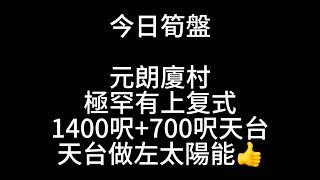 今日筍盤

元朗廈村
極罕有上复式
1400呎+700呎天台
天台做左太陽能👍